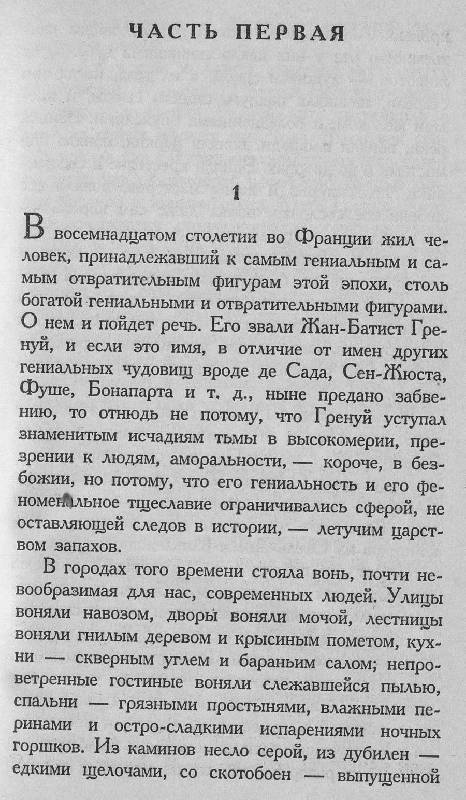 ЧАСТЬ ПЕРВАЯ

1

В восемнадцатом столетии во Франции жил человек, принадлежавший к самым гениальным и самым отвратительным фигурам этой эпохи, столь богатой гениальными и отвратительными фигурами. О нем и пойдет речь. Его звали Жан-Батист Гренуй, и если это имя, в отличие от имен других гениальных чудовищ вроде де Сада, Сен-Жюста, Фуше, Бонапарта и т. д., ныне предано забвению, то отнюдь не потому, что Гренуй уступал знаменитым исчадиям тьмы в высокомерии, презрении к людям, аморальности, — короче, в безбожии, но потому, что его гениальность и его феноменальное тщеславие ограничивались сферой, не оставляющей следов в истории, — летучим царством запахов.

В городах того времени стояла вонь, почти невообразимая для нас, современных людей. Улицы воняли навозом, дворы воняли мочой, лестницы воняли гнилым деревом и крысиным пометом, кухни — скверным углем и бараньим салом; непроветренные гостиные воняли слежавшейся пылью, спальни — грязными простынями, влажными перинами и остро-сладкими испарениями ночных горшков. Из каминов несло серой, из дубилен — едкими щелочами, со скотобоен — выпущенной